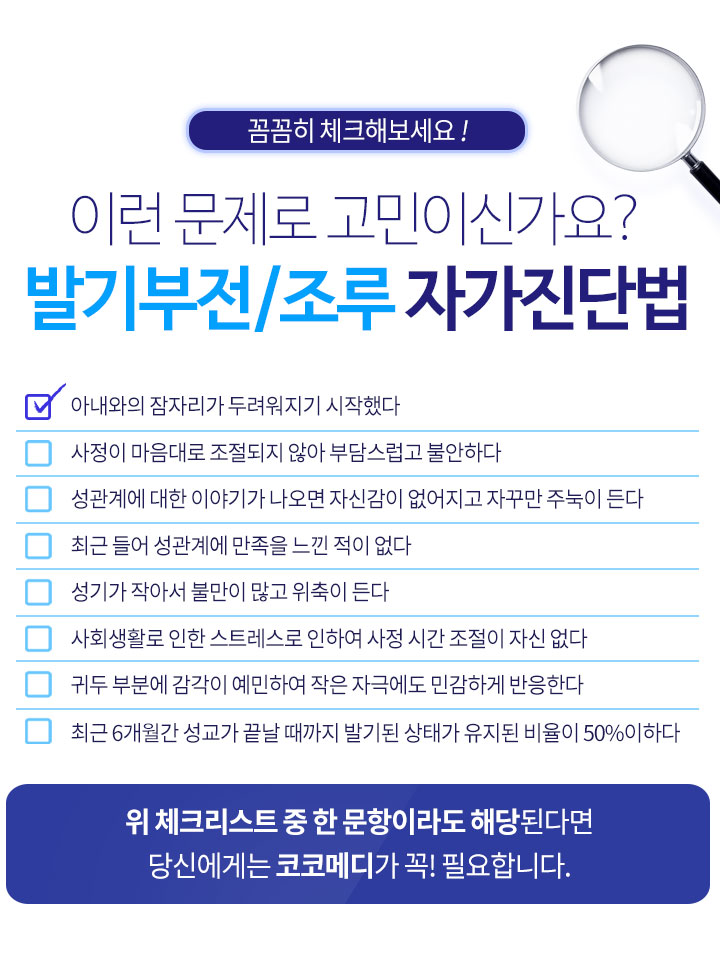 꼼꼼히 체크해보세요 !

이런 문제로 고민이신가요?

발기부전/조루 자가진단법

☑ 아내와의 잠자리가 두려워지기 시작했다

☐ 사정이 마음대로 조절되지 않아 부담스럽고 불안하다

☐ 성관계에 대한 이야기가 나오면 자신감이 없어지고 자꾸만 주눅이 든다

☐ 최근 들어 성관계에 만족을 느낀 적이 없다

☐ 성기가 작아서 불만이 많고 위축이 든다

☐ 사회생활로 인한 스트레스로 인하여 사정 시간 조절이 자신 없다

☐ 귀두 부분에 감각이 예민하여 작은 자극에도 민감하게 반응한다

☐ 최근 6개월간 성교가 끝날 때까지 발기된 상태가 유지된 비율이 50%이하다

위 체크리스트 중 한 문항이라도 해당된다면
당신에게는 코코메디가 꼭! 필요합니다.